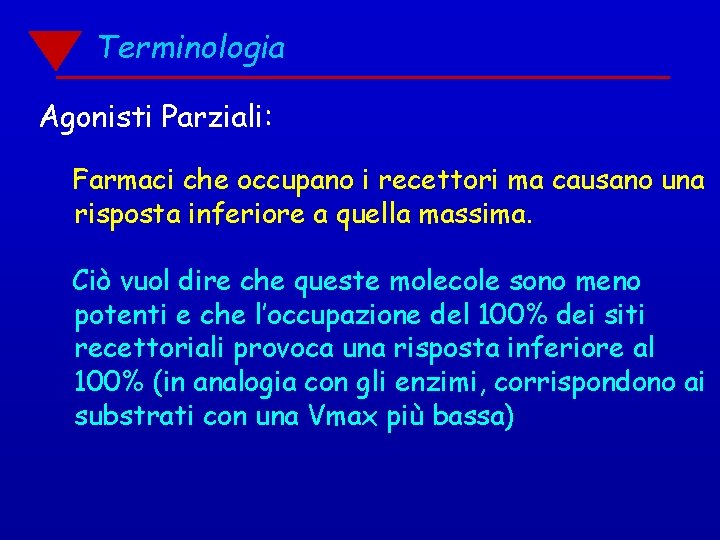 Terminologia

Agonisti Parziali:

Farmaci che occupano i recettori ma causano una risposta inferiore a quella massima.

Ciò vuol dire che queste molecole sono meno potenti e che l'occupazione del 100% dei siti recettoriali provoca una risposta inferiore al 100% (in analogia con gli enzimi, corrispondono ai substrati con una Vmax più bassa)